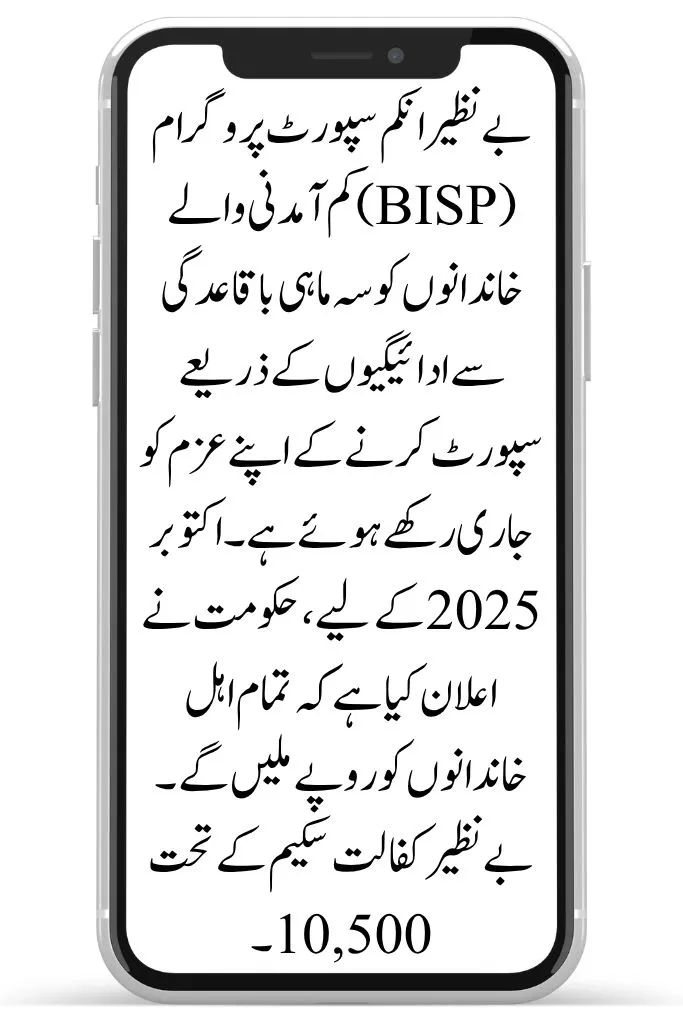 بے نظیر انکم سپورٹ پروگرام (BISP) کم آمدنی والے خاندانوں کو سہ ماہی باقاعدگی سے ادائیگیوں کے ذریعے سپورٹ کرنے کے اپنے عزم کو جاری رکھے ہوئے ہے۔ اکتوبر 2025 کے لیے، حکومت نے اعلان کیا ہے کہ تمام اہل خاندانوں کو روپے ملیں گے۔ بے نظیر کفالت سکیم کے تحت 10,500۔